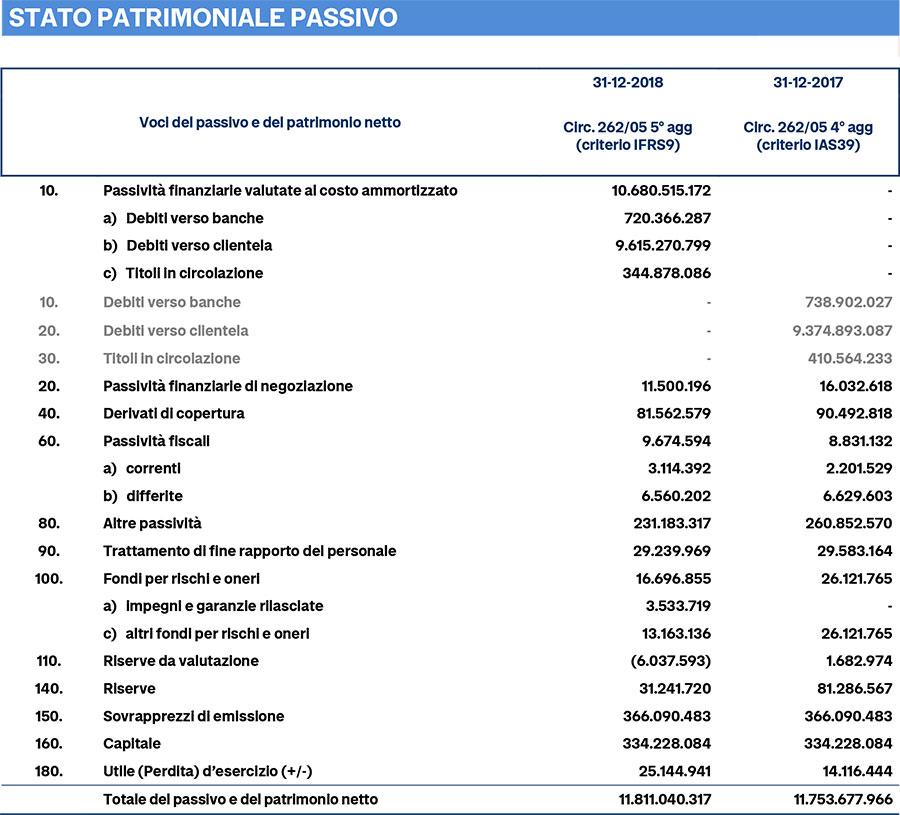 STATO PATRIMONIALE PASSIVO

| | Voci del passivo e del patrimonio netto | 31-12-2018 Circ. 262/05 5° agg (criterio IFRS9) | 31-12-2017 Circ. 262/05 4° agg (criterio IAS39) |
|---|---|---|---|
| 10. | Passività finanziarie valutate al costo ammortizzato | 10.680.515.172 | - |
| | a) Debiti verso banche | 720.366.287 | - |
| | b) Debiti verso clientela | 9.615.270.799 | - |
| | c) Titoli in circolazione | 344.878.086 | - |
| 10. | Debiti verso banche | - | 738.902.027 |
| 20. | Debiti verso clientela | - | 9.374.893.087 |
| 30. | Titoli in circolazione | - | 410.564.233 |
| 20. | Passività finanziarie di negoziazione | 11.500.196 | 16.032.618 |
| 40. | Derivati di copertura | 81.562.579 | 90.492.818 |
| 60. | Passività fiscali | 9.674.594 | 8.831.132 |
| | a) correnti | 3.114.392 | 2.201.529 |
| | b) differite | 6.560.202 | 6.629.603 |
| 80. | Altre passività | 231.183.317 | 260.852.570 |
| 90. | Trattamento di fine rapporto del personale | 29.239.969 | 29.583.164 |
| 100. | Fondi per rischi e oneri | 16.696.855 | 26.121.765 |
| | a) impegni e garanzie rilasciate | 3.533.719 | - |
| | c) altri fondi per rischi e oneri | 13.163.136 | 26.121.765 |
| 110. | Riserve da valutazione | (6.037.593) | 1.682.974 |
| 140. | Riserve | 31.241.720 | 81.286.567 |
| 150. | Sovrapprezzi di emissione | 366.090.483 | 366.090.483 |
| 160. | Capitale | 334.228.084 | 334.228.084 |
| 180. | Utile (Perdita) d'esercizio (+/-) | 25.144.941 | 14.116.444 |
| | Totale del passivo e del patrimonio netto | 11.811.040.317 | 11.753.677.966 |